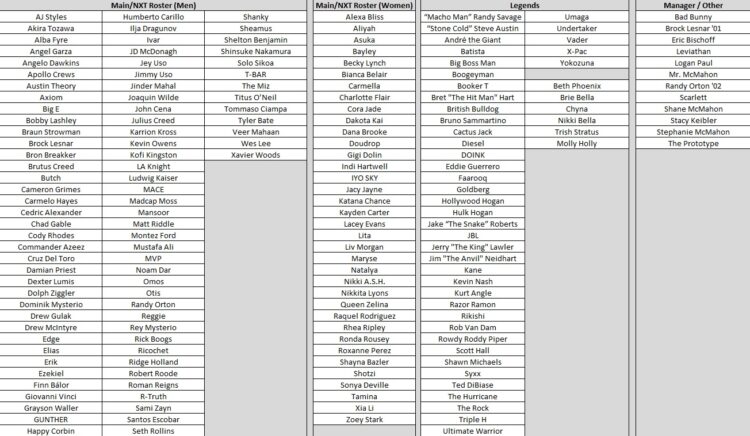 | Main/NXT Roster (Men) | | |
|---|---|---|
| AJ Styles | Humberto Carillo | Shanky |
| Akira Tozawa | Ilja Dragunov | Sheamus |
| Alba Fyre | Ivar | Shelton Benjamin |
| Angel Garza | JD McDonagh | Shinsuke Nakamura |
| Angelo Dawkins | Jey Uso | Solo Sikoa |
| Apollo Crews | Jimmy Uso | T-BAR |
| Austin Theory | Jinder Mahal | The Miz |
| Axiom | Joaquin Wilde | Titus O'Neil |
| Big E | John Cena | Tommaso Ciampa |
| Bobby Lashley | Julius Creed | Tyler Bate |
| Braun Strowman | Karrion Kross | Veer Mahaan |
| Brock Lesnar | Kevin Owens | Wes Lee |
| Bron Breakker | Kofi Kingston | Xavier Woods |
| Brutus Creed | LA Knight | |
| Butch | Ludwig Kaiser | |
| Cameron Grimes | MACE | |
| Carmelo Hayes | Madcap Moss | |
| Cedric Alexander | Mansoor | |
| Chad Gable | Matt Riddle | |
| Cody Rhodes | Montez Ford | |
| Commander Azeez | Mustafa Ali | |
| Cruz Del Toro | MVP | |
| Damian Priest | Noam Dar | |
| Dexter Lumis | Omos | |
| Dolph Ziggler | Otis | |
| Dominik Mysterio | Randy Orton | |
| Drew Gulak | Reggie | |
| Drew McIntyre | Rey Mysterio | |
| Edge | Rick Boogs | |
| Elias | Ricochet | |
| Erik | Ridge Holland | |
| Ezekiel | Robert Roode | |
| Finn Bálor | Roman Reigns | |
| Giovanni Vinci | R-Truth | |
| Grayson Waller | Sami Zayn | |
| GUNTHER | Santos Escobar | |
| Happy Corbin | Seth Rollins | |

| Main/NXT Roster (Women) |
|---|
| Alexa Bliss |
| Aliyah |
| Asuka |
| Bayley |
| Becky Lynch |
| Bianca Belair |
| Carmella |
| Charlotte Flair |
| Cora Jade |
| Dakota Kai |
| Dana Brooke |
| Doudrop |
| Gigi Dolin |
| Indi Hartwell |
| IYO SKY |
| Jacy Jayne |
| Katana Chance |
| Kayden Carter |
| Lacey Evans |
| Lita |
| Liv Morgan |
| Maryse |
| Natalya |
| Nikki A.S.H. |
| Nikkita Lyons |
| Queen Zelina |
| Raquel Rodriguez |
| Rhea Ripley |
| Ronda Rousey |
| Roxanne Perez |
| Shayna Bazler |
| Shotzi |
| Sonya Deville |
| Tamina |
| Xia Li |
| Zoey Stark |

| Legends | |
|---|---|
| "Macho Man" Randy Savage | Umaga |
| "Stone Cold" Steve Austin | Undertaker |
| André the Giant | Vader |
| Batista | X-Pac |
| Big Boss Man | Yokozuna |
| Boogeyman | |
| Booker T | Beth Phoenix |
| Bret "The Hit Man" Hart | Brie Bella |
| British Bulldog | Chyna |
| Bruno Sammartino | Nikki Bella |
| Cactus Jack | Trish Stratus |
| Diesel | Molly Holly |
| DOINK | |
| Eddie Guerrero | |
| Faarooq | |
| Goldberg | |
| Hollywood Hogan | |
| Hulk Hogan | |
| Jake "The Snake" Roberts | |
| JBL | |
| Jerry "The King" Lawler | |
| Jim "The Anvil" Neidhart | |
| Kane | |
| Kevin Nash | |
| Kurt Angle | |
| Razor Ramon | |
| Rikishi | |
| Rob Van Dam | |
| Rowdy Roddy Piper | |
| Scott Hall | |
| Shawn Michaels | |
| Syxx | |
| Ted DiBiase | |
| The Hurricane | |
| The Rock | |
| Triple H | |
| Ultimate Warrior | |

| Manager / Other |
|---|
| Bad Bunny |
| Brock Lesnar '01 |
| Eric Bischoff |
| Leviathan |
| Logan Paul |
| Mr. McMahon |
| Randy Orton '02 |
| Scarlett |
| Shane McMahon |
| Stacy Keibler |
| Stephanie McMahon |
| The Prototype |